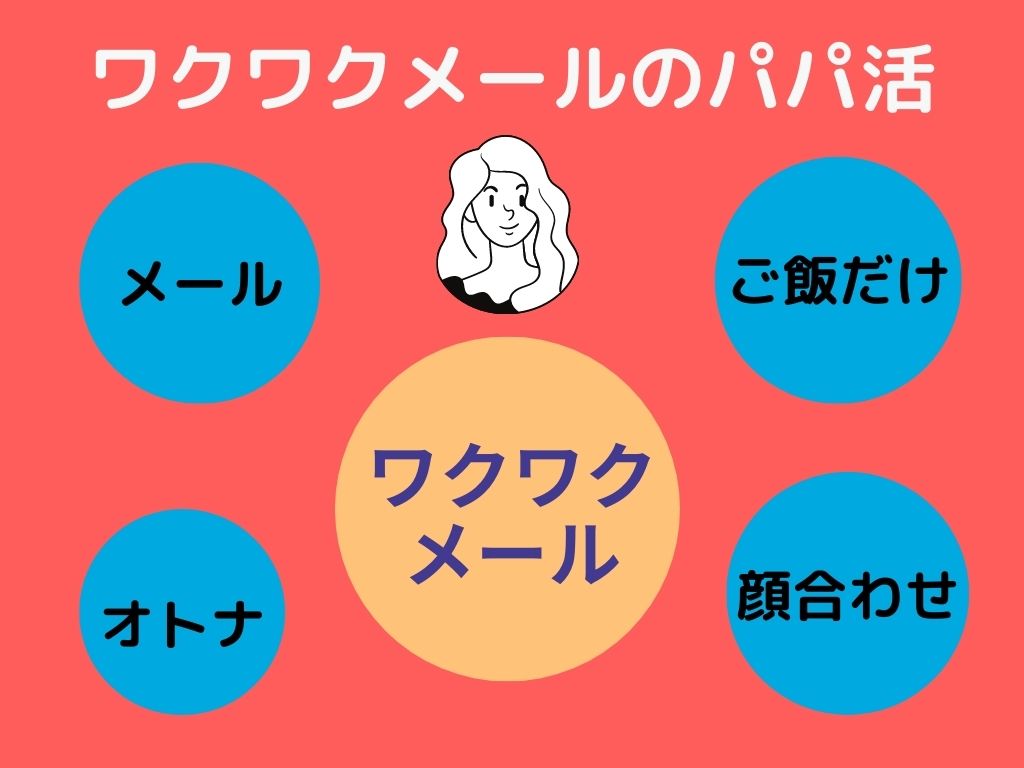 ワクワクメールのパパ活

メール

ご飯だけ

ワクワクメール

オトナ

顔合わせ